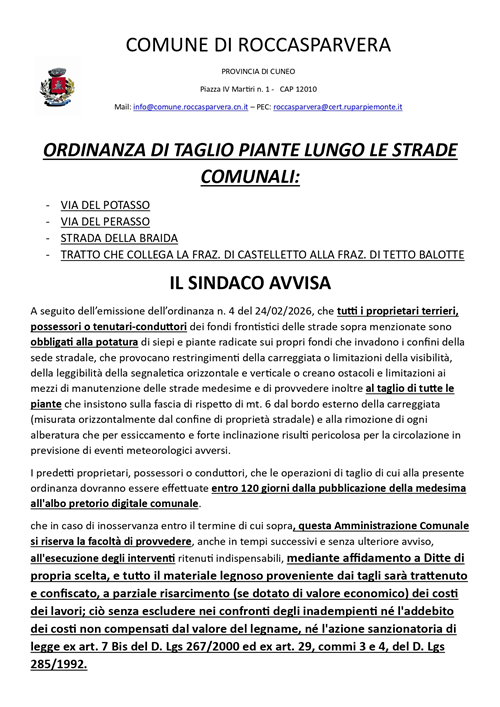 COMUNE DI ROCCASPARVERA

PROVINCIA DI CUNEO

Piazza IV Martiri n. 1 - CAP 12010

Mail: info@comune.roccasparvera.cn.it – PEC: roccasparvera@cert.ruparpiemonte.it

ORDINANZA DI TAGLIO PIANTE LUNGO LE STRADE COMUNALI:

- VIA DEL POTASSO
- VIA DEL PERASSO
- STRADA DELLA BRAIDA
- TRATTO CHE COLLEGA LA FRAZ. DI CASTELLETTO ALLA FRAZ. DI TETTO BALOTTE

IL SINDACO AVVISA

A seguito dell'emissione dell'ordinanza n. 4 del 24/02/2026, che tutti i proprietari terrieri, possessori o tenutari-conduttori dei fondi frontistici delle strade sopra menzionate sono obbligati alla potatura di siepi e piante radicate sui propri fondi che invadono i confini della sede stradale, che provocano restringimenti della carreggiata o limitazioni della visibilità, della leggibilità della segnaletica orizzontale e verticale o creano ostacoli e limitazioni ai mezzi di manutenzione delle strade medesime e di provvedere inoltre al taglio di tutte le piante che insistono sulla fascia di rispetto di mt. 6 dal bordo esterno della carreggiata (misurata orizzontalmente dal confine di proprietà stradale) e alla rimozione di ogni alberatura che per essiccamento e forte inclinazione risulti pericolosa per la circolazione in previsione di eventi meteorologici avversi.

I predetti proprietari, possessori o conduttori, che le operazioni di taglio di cui alla presente ordinanza dovranno essere effettuate entro 120 giorni dalla pubblicazione della medesima all'albo pretorio digitale comunale.

che in caso di inosservanza entro il termine di cui sopra, questa Amministrazione Comunale si riserva la facoltà di provvedere, anche in tempi successivi e senza ulteriore avviso, all'esecuzione degli interventi ritenuti indispensabili, mediante affidamento a Ditte di propria scelta, e tutto il materiale legnoso proveniente dai tagli sarà trattenuto e confiscato, a parziale risarcimento (se dotato di valore economico) dei costi dei lavori; ciò senza escludere nei confronti degli inadempienti né l'addebito dei costi non compensati dal valore del legname, né l'azione sanzionatoria di legge ex art. 7 Bis del D. Lgs 267/2000 ed ex art. 29, commi 3 e 4, del D. Lgs 285/1992.